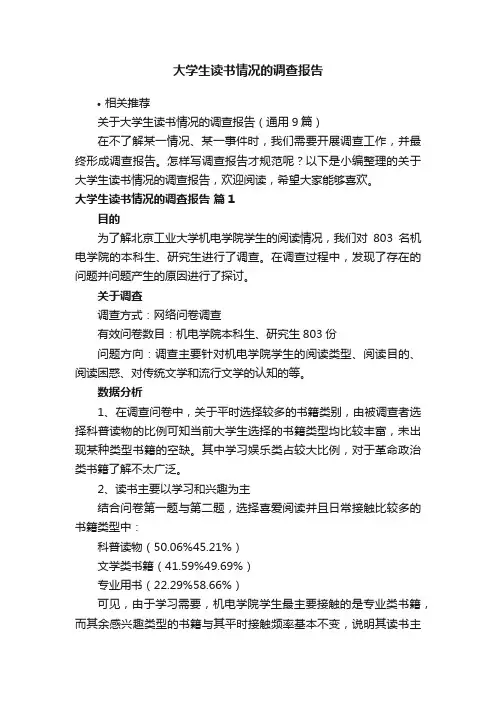 大学生读书情况的调查报告

• 相关推荐

关于大学生读书情况的调查报告（通用 9 篇）

在不了解某一情况、某一事件时，我们需要开展调查工作，并最终形成调查报告。怎样写调查报告才规范呢？以下是小编整理的关于大学生读书情况的调查报告，欢迎阅读，希望大家能够喜欢。

大学生读书情况的调查报告 篇 1

目的

为了解北京工业大学机电学院学生的阅读情况，我们对 803 名机电学院的本科生、研究生进行了调查。在调查过程中，发现了存在的问题并问题产生的原因进行了探讨。

关于调查

调查方式：网络问卷调查

有效问卷数目：机电学院本科生、研究生 803 份

问题方向：调查主要针对机电学院学生的阅读类型、阅读目的、阅读困惑、对传统文学和流行文学的认知的等。

数据分析

1、在调查问卷中，关于平时选择较多的书籍类别，由被调查者选择科普读物的比例可知当前大学生选择的书籍类型均比较丰富，未出现某种类型书籍的空缺。其中学习娱乐类占较大比例，对于革命政治类书籍了解不太广泛。

2、读书主要以学习和兴趣为主

结合问卷第一题与第二题，选择喜爱阅读并且日常接触比较多的书籍类型中：

科普读物（50.06%45.21%）

文学类书籍（41.59%49.69%）

专业用书（22.29%58.66%）

可见，由于学习需要，机电学院学生最主要接触的是专业类书籍，而其余感兴趣类型的书籍与其平时接触频率基本不变，说明其读书主